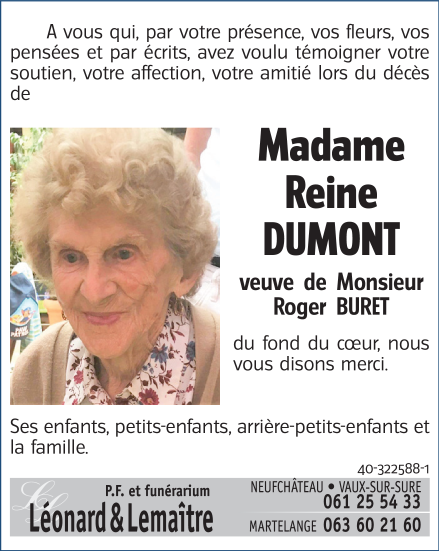 A vous qui, par votre présence, vos fleurs, vos pensées et par écrits, avez voulu témoigner votre soutien, votre affection, votre amitié lors du décès de

Madame Reine DUMONT

veuve de Monsieur Roger BURET

du fond du cœur, nous vous disons merci.

Ses enfants, petits-enfants, arrière-petits-enfants et la famille.

40-322588-1

P.F. et funérarium
Léonard & Lemaître

NEUFCHÂTEAU • VAUX-SUR-SURE
061 25 54 33
MARTELANGE 063 60 21 60